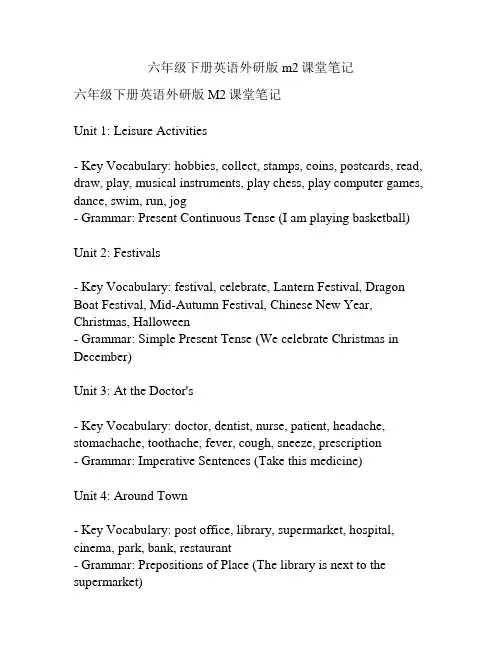 六年级下册英语外研版 m2 课堂笔记

六年级下册英语外研版 M2 课堂笔记

Unit 1: Leisure Activities

- Key Vocabulary: hobbies, collect, stamps, coins, postcards, read, draw, play, musical instruments, play chess, play computer games, dance, swim, run, jog
- Grammar: Present Continuous Tense (I am playing basketball)

Unit 2: Festivals

- Key Vocabulary: festival, celebrate, Lantern Festival, Dragon Boat Festival, Mid-Autumn Festival, Chinese New Year, Christmas, Halloween
- Grammar: Simple Present Tense (We celebrate Christmas in December)

Unit 3: At the Doctor's

- Key Vocabulary: doctor, dentist, nurse, patient, headache, stomachache, toothache, fever, cough, sneeze, prescription
- Grammar: Imperative Sentences (Take this medicine)

Unit 4: Around Town

- Key Vocabulary: post office, library, supermarket, hospital, cinema, park, bank, restaurant
- Grammar: Prepositions of Place (The library is next to the supermarket)